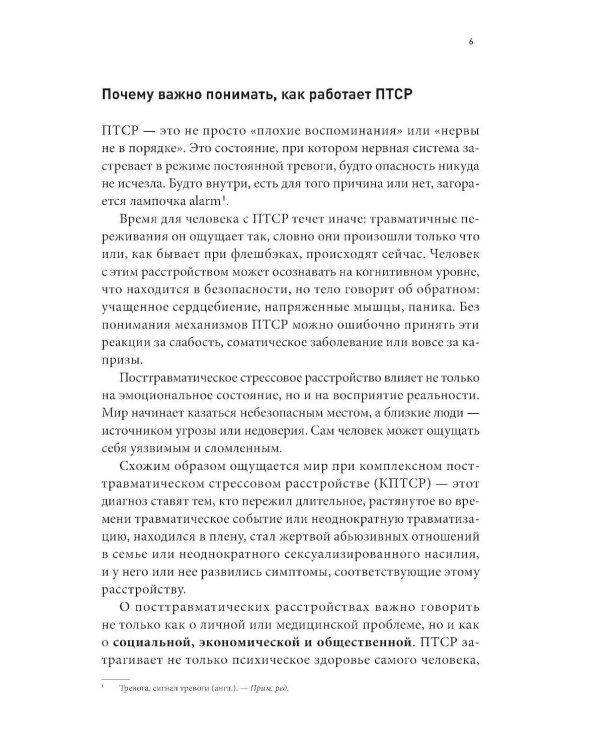 6

Почему важно понимать, как работает ПТСР

ПТСР — это не просто «плохие воспоминания» или «нервы не в порядке». Это состояние, при котором нервная система застревает в режиме постоянной тревоги, будто опасность никуда не исчезла. Будто внутри, есть для того причина или нет, загорается лампочка alarm$^{1}$.

Время для человека с ПТСР течет иначе: травматичные переживания он ощущает так, словно они произошли только что или, как бывает при флешбэках, происходят сейчас. Человек с этим расстройством может осознавать на когнитивном уровне, что находится в безопасности, но тело говорит об обратном: учащенное сердцебиение, напряженные мышцы, паника. Без понимания механизмов ПТСР можно ошибочно принять эти реакции за слабость, соматическое заболевание или вовсе за капризы.

Посттравматическое стрессовое расстройство влияет не только на эмоциональное состояние, но и на восприятие реальности. Мир начинает казаться небезопасным местом, а близкие люди — источником угрозы или недоверия. Сам человек может ощущать себя уязвимым и сломленным.

Схожим образом ощущается мир при комплексном посттравматическом стрессовом расстройстве (КПТСР) — этот диагноз ставят тем, кто пережил длительное, растянутое во времени травматическое событие или неоднократную травматизацию, находился в плену, стал жертвой абьюзивных отношений в семье или неоднократного сексуализированного насилия, и у него или нее развились симптомы, соответствующие этому расстройству.

О посттравматических расстройствах важно говорить не только как о личной или медицинской проблеме, но и как о социальной, экономической и общественной. ПТСР затрагивает не только психическое здоровье самого человека,

$^{1}$ Тревога, сигнал тревоги (англ.). — Прим. ред.